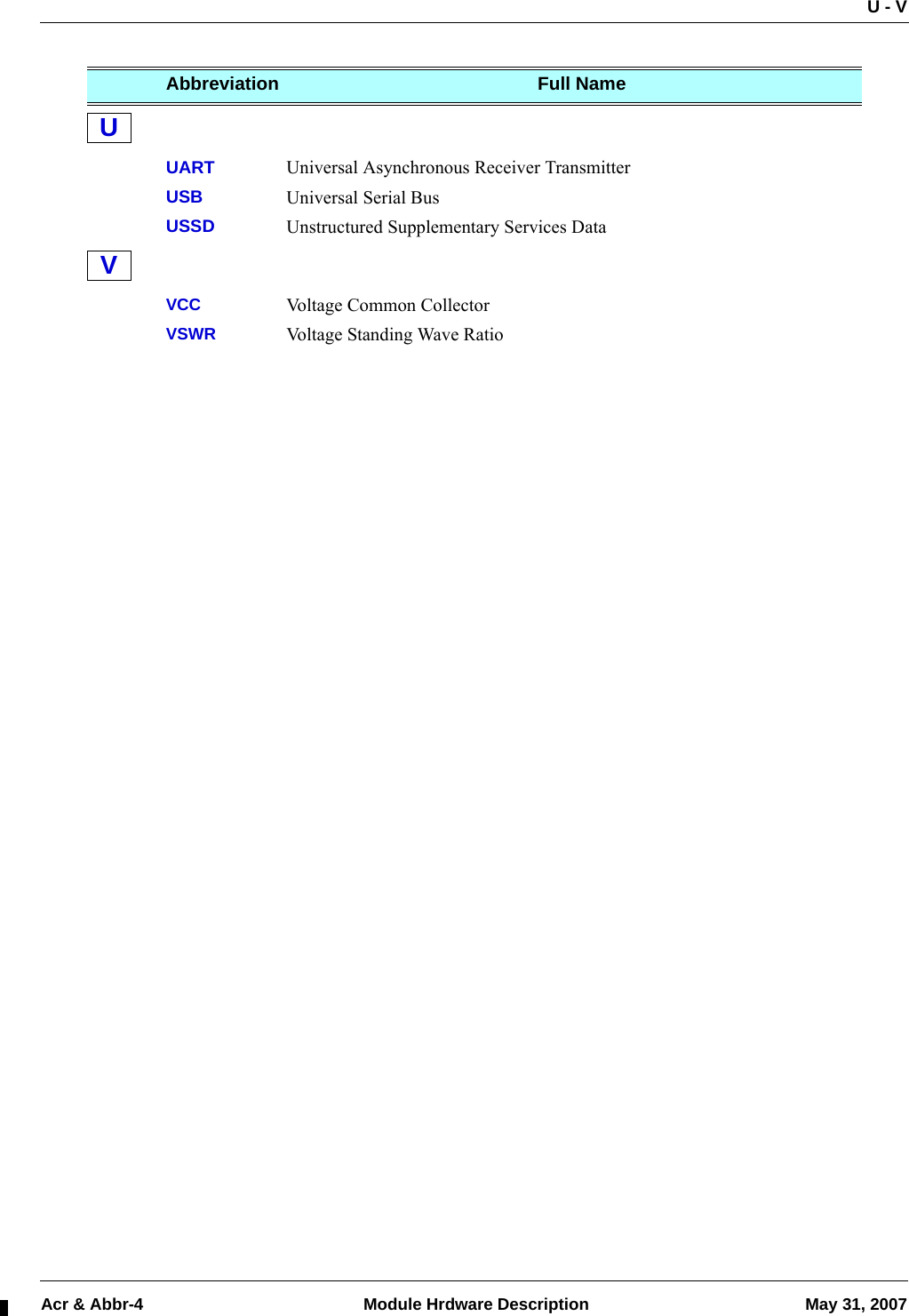 U - V

| Abbreviation | Full Name |
|---|---|
| U | |
| UART | Universal Asynchronous Receiver Transmitter |
| USB | Universal Serial Bus |
| USSD | Unstructured Supplementary Services Data |
| V | |
| VCC | Voltage Common Collector |
| VSWR | Voltage Standing Wave Ratio |

Acr & Abbr-4 Module Hrdware Description May 31, 2007